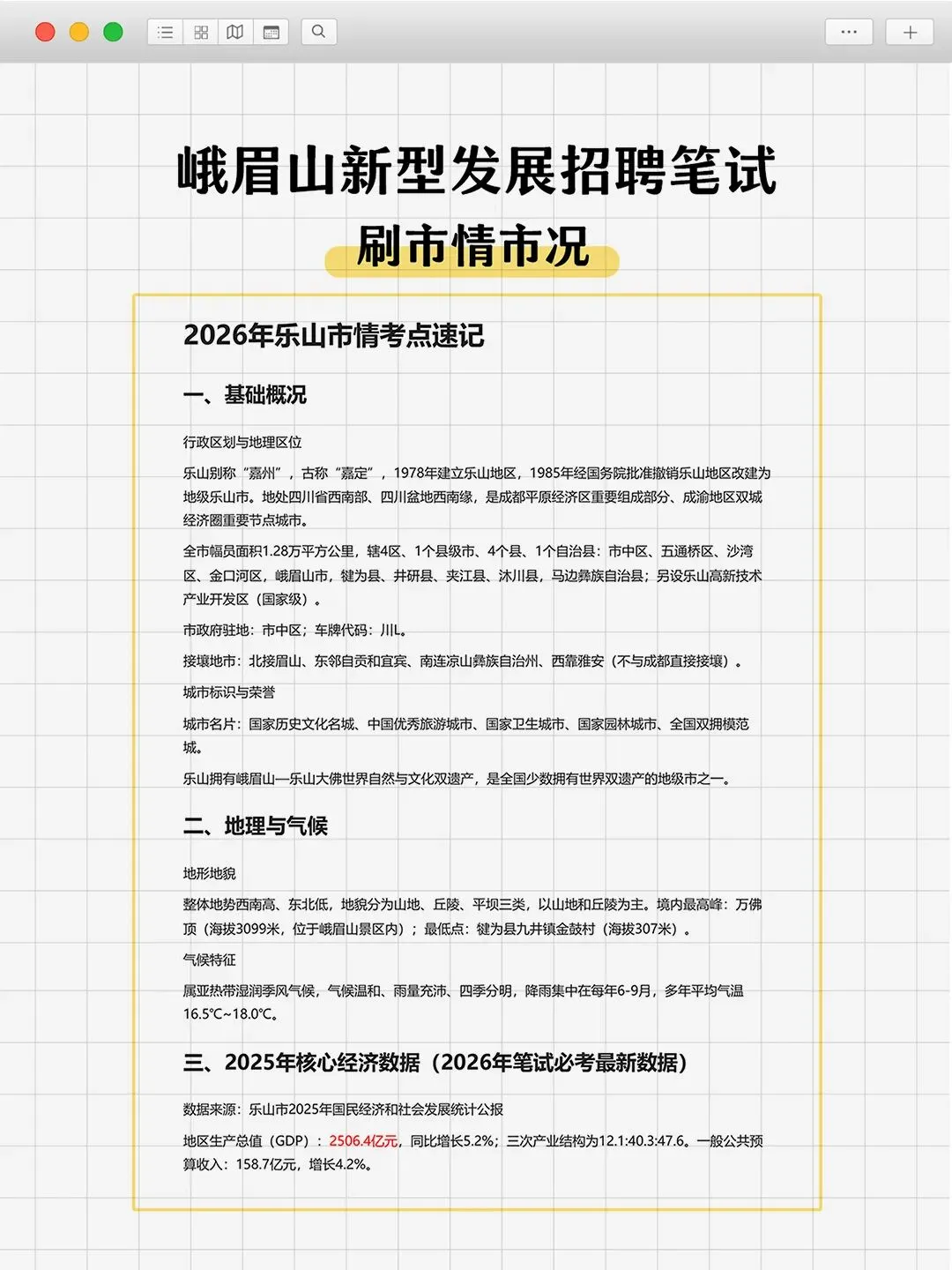 峨眉山新型发展招聘笔试

刷市情市况

2026年乐山市情考点速记

一、基础概况

行政区划与地理区位

乐山别称“嘉州”，古称“嘉定”，1978年建立乐山地区，1985年经国务院批准撤销乐山地区改建为地级乐山市。地处四川省西南部、四川盆地西南缘，是成都平原经济区重要组成部分、成渝地区双城经济圈重要节点城市。

全市幅员面积1.28万平方公里，辖4区、1个县级市、4个县、1个自治县：市中区、五通桥区、沙湾区、金口河区，峨眉山市，犍为县、井研县、夹江县、沐川县，马边彝族自治县；另设乐山高新技术产业开发区（国家级）。

市政府驻地：市中区；车牌代码：川L。

接壤地市：北接眉山、东邻自贡和宜宾、南连凉山彝族自治州、西靠雅安（不与成都直接接壤）。

城市标识与荣誉

城市名片：国家历史文化名城、中国优秀旅游城市、国家卫生城市、国家园林城市、全国双拥模范城。

乐山拥有峨眉山—乐山大佛世界自然与文化双遗产，是全国少数拥有世界双遗产的地级市之一。

二、地理与气候

地形地貌

整体地势西南高、东北低，地貌分为山地、丘陵、平坝三类，以山地和丘陵为主。境内最高峰：万佛顶（海拔3099米，位于峨眉山景区内）；最低点：犍为县九井镇金鼓村（海拔307米）。

气候特征

属亚热带湿润季风气候，气候温和、雨量充沛、四季分明，降雨集中在每年6-9月，多年平均气温16.5℃~18.0℃。

三、2025年核心经济数据（2026年笔试必考最新数据）

数据来源：乐山市2025年国民经济和社会发展统计公报

地区生产总值（GDP）：2506.4亿元，同比增长5.2%；三次产业结构为12.1:40.3:47.6。一般公共预算收入：158.7亿元，增长4.2%。